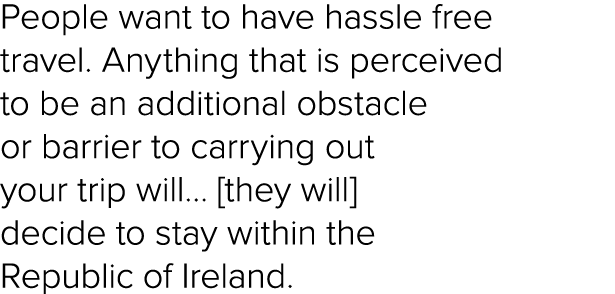 People want to have hassle free travel. Anything that is perceived to be an additional obstacle or barrier to carrying out your trip will... [they will] decide to stay within the Republic of Ireland.